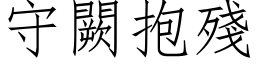 守闕抱殘